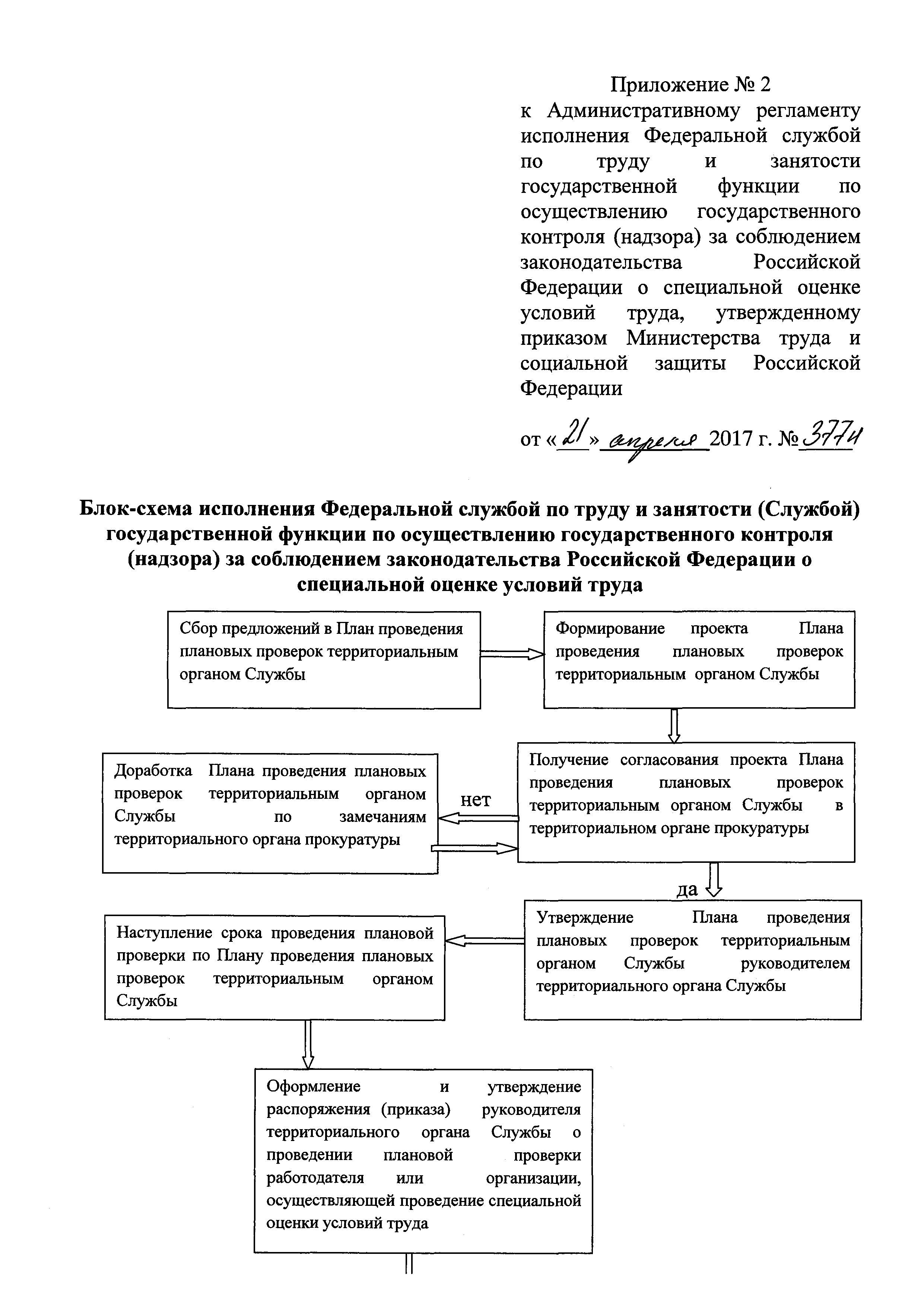 Приложение № 2
к Административному регламенту исполнения Федеральной службой по труду и занятости государственной функции по осуществлению государственного контроля (надзора) за соблюдением законодательства Российской Федерации о специальной оценке условий труда, утвержденному приказом Министерства труда и социальной защиты Российской Федерации

от «21» апреля 2017 г. № 377н

Блок-схема исполнения Федеральной службой по труду и занятости (Службой) государственной функции по осуществлению государственного контроля (надзора) за соблюдением законодательства Российской Федерации о специальной оценке условий труда

Сбор предложений в План проведения плановых проверок территориальным органом Службы

Формирование проекта Плана проведения плановых проверок территориальным органом Службы

Получение согласования проекта Плана проведения плановых проверок территориальным органом Службы в территориальном органе прокуратуры

нет

Доработка Плана проведения плановых проверок территориальным органом Службы по замечаниям территориального органа прокуратуры

да

Утверждение Плана проведения плановых проверок территориальным органом Службы руководителем территориального органа Службы

Наступление срока проведения плановой проверки по Плану проведения плановых проверок территориальным органом Службы

Оформление и утверждение распоряжения (приказа) руководителя территориального органа Службы о проведении плановой проверки работодателя или организации, осуществляющей проведение специальной оценки условий труда